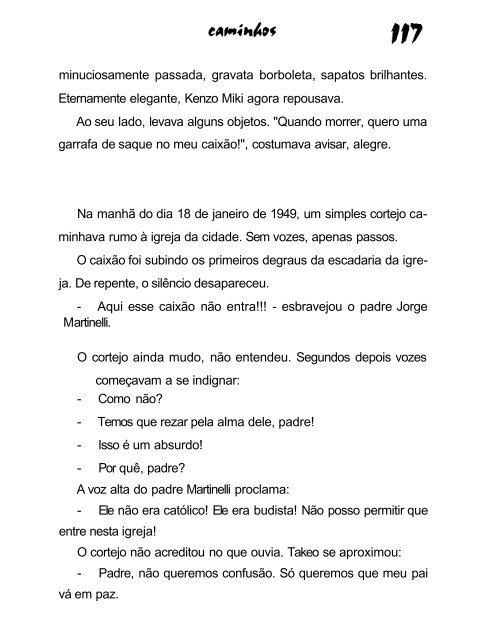 caminhos 117

minuciosamente passada, gravata borboleta, sapatos brilhantes. Eternamente elegante, Kenzo Miki agora repousava.

Ao seu lado, levava alguns objetos. "Quando morrer, quero uma garrafa de saque no meu caixão!", costumava avisar, alegre.

Na manhã do dia 18 de janeiro de 1949, um simples cortejo caminhava rumo à igreja da cidade. Sem vozes, apenas passos.

O caixão foi subindo os primeiros degraus da escadaria da igreja. De repente, o silêncio desapareceu.

- Aqui esse caixão não entra!!! - esbravejou o padre Jorge Martinelli.

O cortejo ainda mudo, não entendeu. Segundos depois vozes começavam a se indignar:

- Como não?

- Temos que rezar pela alma dele, padre!

- Isso é um absurdo!

- Por quê, padre?

A voz alta do padre Martinelli proclama:

- Ele não era católico! Ele era budista! Não posso permitir que entre nesta igreja!

O cortejo não acreditou no que ouvia. Takeo se aproximou:

- Padre, não queremos confusão. Só queremos que meu pai vá em paz.